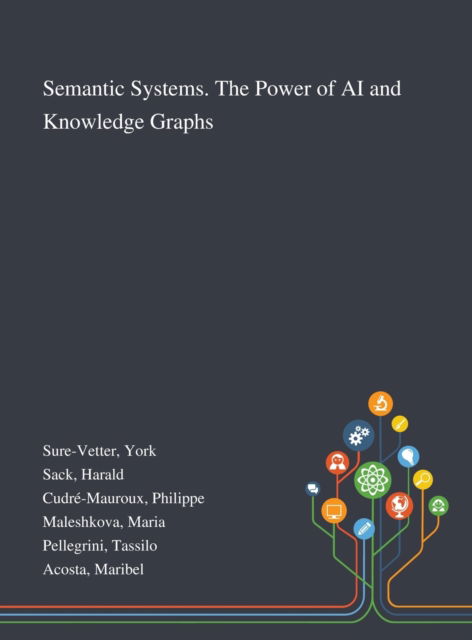 Semantic Systems. The Power of AI and Knowledge Graphs

Sure-Vetter, York
Sack, Harald
Cudré-Mauroux, Philippe
Maleshkova, Maria
Pellegrini, Tassilo
Acosta, Maribel